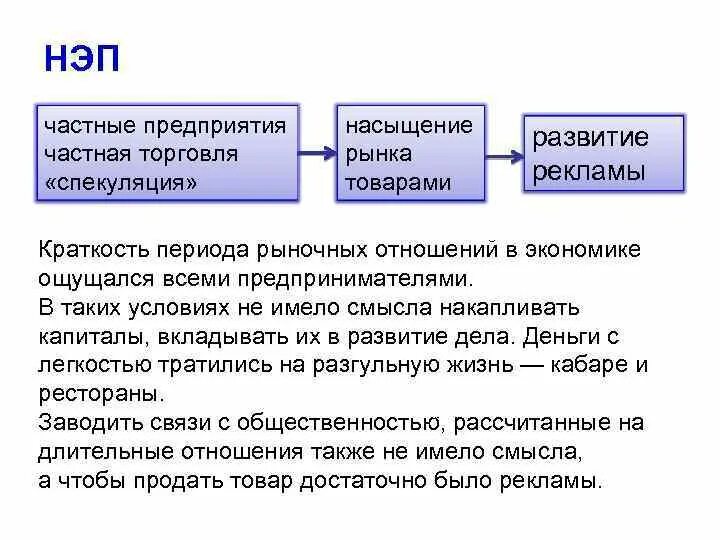 НЭП

частные предприятия
частная торговля
«спекуляция»

насыщение
рынка
товарами

развитие
рекламы

Краткость периода рыночных отношений в экономике ощущался всеми предпринимателями.
В таких условиях не имело смысла накапливать капиталы, вкладывать их в развитие дела. Деньги с легкостью тратились на разгульную жизнь — кабаре и рестораны.
Заводить связи с общественностью, рассчитанные на длительные отношения также не имело смысла, а чтобы продать товар достаточно было рекламы.